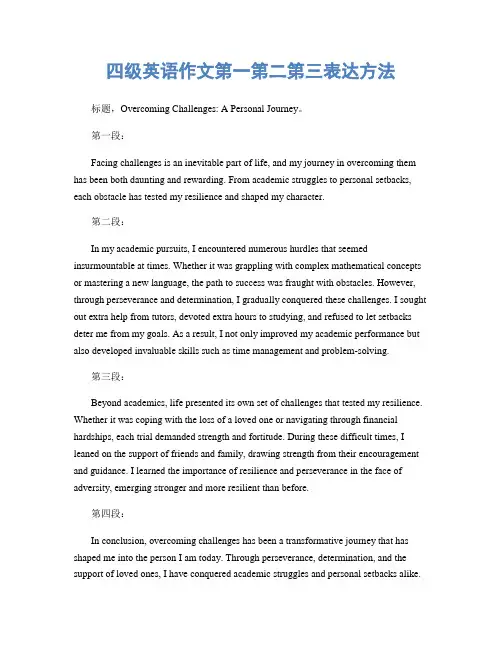 四级英语作文第一第二第三表达方法

标题，Overcoming Challenges: A Personal Journey。

第一段：

Facing challenges is an inevitable part of life, and my journey in overcoming them has been both daunting and rewarding. From academic struggles to personal setbacks, each obstacle has tested my resilience and shaped my character.

第二段：

In my academic pursuits, I encountered numerous hurdles that seemed insurmountable at times. Whether it was grappling with complex mathematical concepts or mastering a new language, the path to success was fraught with obstacles. However, through perseverance and determination, I gradually conquered these challenges. I sought out extra help from tutors, devoted extra hours to studying, and refused to let setbacks deter me from my goals. As a result, I not only improved my academic performance but also developed invaluable skills such as time management and problem-solving.

第三段：

Beyond academics, life presented its own set of challenges that tested my resilience. Whether it was coping with the loss of a loved one or navigating through financial hardships, each trial demanded strength and fortitude. During these difficult times, I leaned on the support of friends and family, drawing strength from their encouragement and guidance. I learned the importance of resilience and perseverance in the face of adversity, emerging stronger and more resilient than before.

第四段：

In conclusion, overcoming challenges has been a transformative journey that has shaped me into the person I am today. Through perseverance, determination, and the support of loved ones, I have conquered academic struggles and personal setbacks alike.